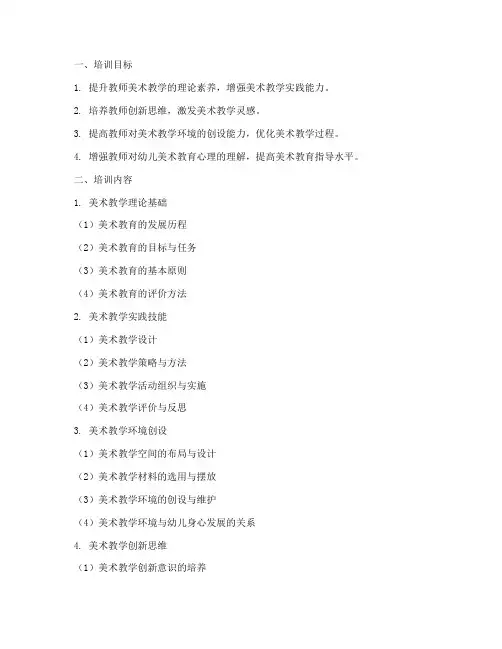 一、培训目标

1. 提升教师美术教学的理论素养，增强美术教学实践能力。

2. 培养教师创新思维，激发美术教学灵感。

3. 提高教师对美术教学环境的创设能力，优化美术教学过程。

4. 增强教师对幼儿美术教育心理的理解，提高美术教育指导水平。

二、培训内容

1. 美术教学理论基础

（1）美术教育的发展历程

（2）美术教育的目标与任务

（3）美术教育的基本原则

（4）美术教育的评价方法

2. 美术教学实践技能

（1）美术教学设计

（2）美术教学策略与方法

（3）美术教学活动组织与实施

（4）美术教学评价与反思

3. 美术教学环境创设

（1）美术教学空间的布局与设计

（2）美术教学材料的选用与摆放

（3）美术教学环境的创设与维护

（4）美术教学环境与幼儿身心发展的关系

4. 美术教学创新思维

（1）美术教学创新意识的培养